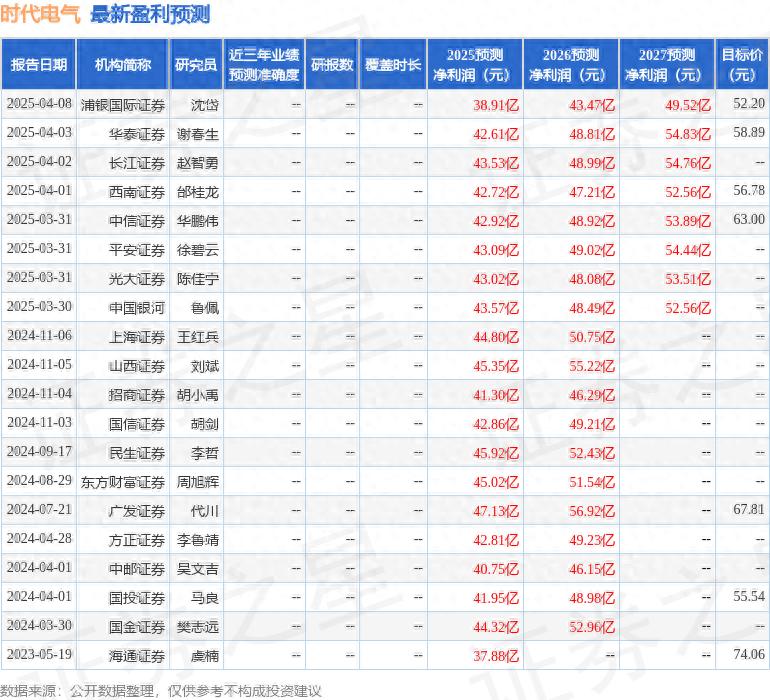 时代电气 最新盈利预测

| 报告日期 | 机构简称 | 研究员 | 近三年业绩预测准确度 | 研报数 | 覆盖时长 | 2025预测净利润（元） | 2026预测净利润（元） | 2027预测净利润（元） | 目标价（元） |
|---|---|---|---|---|---|---|---|---|---|
| 2025-04-08 | 浦银国际证券 | 沈岱 | -- | -- | -- | 38.91亿 | 43.47亿 | 49.52亿 | 52.20 |
| 2025-04-03 | 华泰证券 | 谢春生 | -- | -- | -- | 42.61亿 | 48.81亿 | 54.83亿 | 58.89 |
| 2025-04-02 | 长江证券 | 赵智勇 | -- | -- | -- | 43.53亿 | 48.99亿 | 54.76亿 | -- |
| 2025-04-01 | 西南证券 | 邰桂龙 | -- | -- | -- | 42.72亿 | 47.21亿 | 52.56亿 | 56.78 |
| 2025-03-31 | 中信证券 | 华鹏伟 | -- | -- | -- | 42.92亿 | 48.92亿 | 53.89亿 | 63.00 |
| 2025-03-31 | 平安证券 | 徐碧云 | -- | -- | -- | 43.09亿 | 49.02亿 | 54.44亿 | -- |
| 2025-03-31 | 光大证券 | 陈佳宁 | -- | -- | -- | 43.02亿 | 48.08亿 | 53.51亿 | -- |
| 2025-03-30 | 中国银河 | 鲁佩 | -- | -- | -- | 43.57亿 | 48.49亿 | 52.56亿 | -- |
| 2024-11-06 | 上海证券 | 王红兵 | -- | -- | -- | 44.80亿 | 50.75亿 | -- | -- |
| 2024-11-05 | 山西证券 | 刘斌 | -- | -- | -- | 45.35亿 | 55.22亿 | -- | -- |
| 2024-11-04 | 招商证券 | 胡小禹 | -- | -- | -- | 41.30亿 | 46.29亿 | -- | -- |
| 2024-11-03 | 国信证券 | 胡剑 | -- | -- | -- | 42.86亿 | 49.21亿 | -- | -- |
| 2024-09-17 | 民生证券 | 李哲 | -- | -- | -- | 45.92亿 | 52.43亿 | -- | -- |
| 2024-08-29 | 东方财富证券 | 周旭辉 | -- | -- | -- | 45.02亿 | 51.54亿 | -- | -- |
| 2024-07-21 | 广发证券 | 代川 | -- | -- | -- | 47.13亿 | 56.92亿 | -- | 67.81 |
| 2024-04-28 | 方正证券 | 李鲁靖 | -- | -- | -- | 42.81亿 | 49.23亿 | -- | -- |
| 2024-04-01 | 中邮证券 | 吴文吉 | -- | -- | -- | 40.75亿 | 46.15亿 | -- | -- |
| 2024-04-01 | 国投证券 | 马良 | -- | -- | -- | 41.95亿 | 48.98亿 | -- | 55.54 |
| 2024-03-30 | 国金证券 | 樊志远 | -- | -- | -- | 44.32亿 | 52.96亿 | -- | -- |
| 2023-05-19 | 海通证券 | 虞楠 | -- | -- | -- | 37.88亿 | -- | -- | 74.06 |

数据来源：公开数据整理，仅供参考不构成投资建议